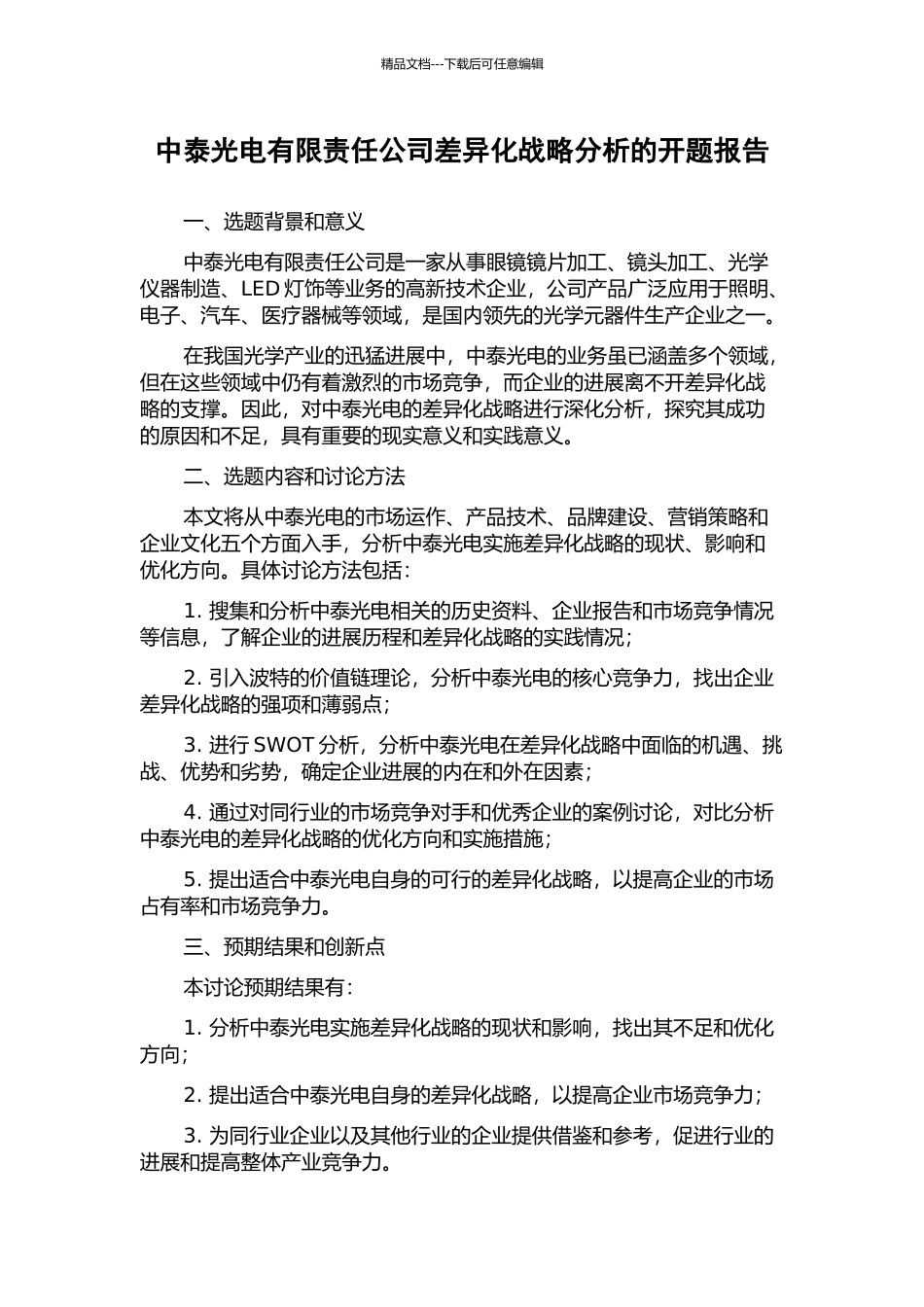 精品文档---下载后可任意编辑

中泰光电有限责任公司差异化战略分析的开题报告

一、选题背景和意义

中泰光电有限责任公司是一家从事眼镜镜片加工、镜头加工、光学仪器制造、LED 灯饰等业务的高新技术企业，公司产品广泛应用于照明、电子、汽车、医疗器械等领域，是国内领先的光学元器件生产企业之一。

在我国光学产业的迅猛进展中，中泰光电的业务虽已涵盖多个领域，但在这些领域中仍有着激烈的市场竞争，而企业的进展离不开差异化战略的支撑。因此，对中泰光电的差异化战略进行深化分析，探究其成功的原因和不足，具有重要的现实意义和实践意义。

二、选题内容和讨论方法

本文将从中泰光电的市场运作、产品技术、品牌建设、营销策略和企业文化五个方面入手，分析中泰光电实施差异化战略的现状、影响和优化方向。具体讨论方法包括：

1. 搜集和分析中泰光电相关的历史资料、企业报告和市场竞争情况等信息，了解企业的进展历程和差异化战略的实践情况；

2. 引入波特的价值链理论，分析中泰光电的核心竞争力，找出企业差异化战略的强项和薄弱点；

3. 进行 SWOT 分析，分析中泰光电在差异化战略中面临的机遇、挑战、优势和劣势，确定企业进展的内在和外在因素；

4. 通过对同行业的市场竞争对手和优秀企业的案例讨论，对比分析中泰光电的差异化战略的优化方向和实施措施；

5. 提出适合中泰光电自身的可行的差异化战略，以提高企业的市场占有率和市场竞争力。

三、预期结果和创新点

本讨论预期结果有：

1. 分析中泰光电实施差异化战略的现状和影响，找出其不足和优化方向；

2. 提出适合中泰光电自身的差异化战略，以提高企业市场竞争力；

3. 为同行业企业以及其他行业的企业提供借鉴和参考，促进行业的进展和提高整体产业竞争力。